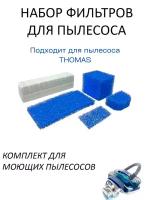 НАБОР ФИЛЬТРОВ ДЛЯ ПЫЛЕСОСА

Подходит для пылесоса THOMAS

КОМПЛЕКТ ДЛЯ МОЮЩИХ ПЫЛЕСОСОВ